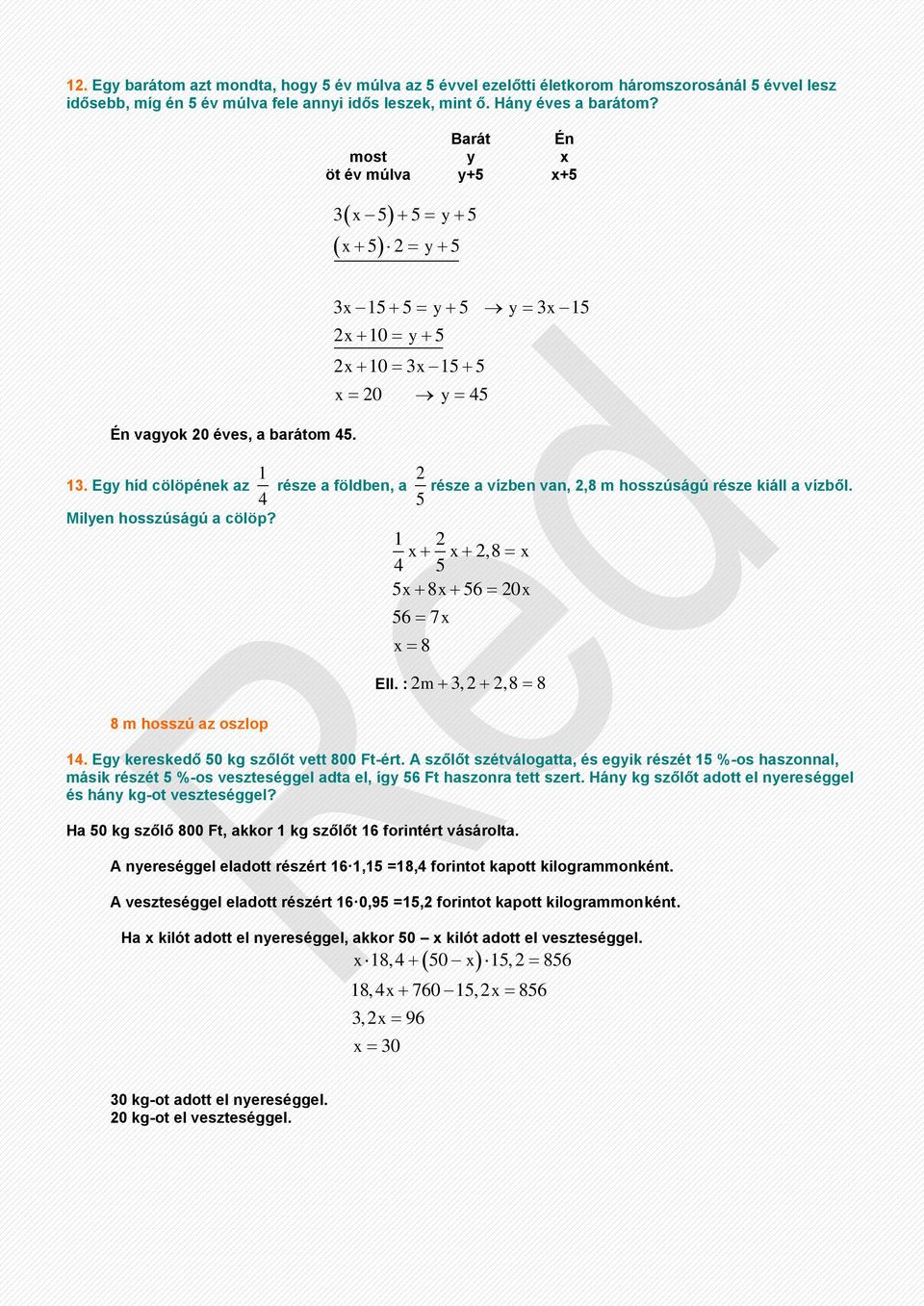 12. Egy barátom azt mondta, hogy 5 év múlva az 5 évvel ezelőtti életkorom háromszorosánál 5 évvel lesz idősebb, míg én 5 év múlva fele annyi idős leszek, mint ő. Hány éves a barátom?

| | Barát | Én |
|---|---|---|
| most | y | x |
| öt év múlva | y+5 | x+5 |

$3(x-5)+5=y+5$
$(x+5)\cdot 2=y+5$

$3x-15+5=y+5 \rightarrow y=3x-15$
$2x+10=y+5$
$2x+10=3x-15+5$
$x=20 \rightarrow y=45$

Én vagyok 20 éves, a barátom 45.

13. Egy híd cölöpének az $\frac{1}{4}$ része a földben, a $\frac{2}{5}$ része a vízben van, 2,8 m hosszúságú része kiáll a vízből. Milyen hosszúságú a cölöp?

$\frac{1}{4}x+\frac{2}{5}x+2,8=x$
$5x+8x+56=20x$
$56=7x$
$x=8$

Ell. : $2m+3,2+2,8=8$

8 m hosszú az oszlop

14. Egy kereskedő 50 kg szőlőt vett 800 Ft-ért. A szőlőt szétválogatta, és egyik részét 15 %-os haszonnal, másik részét 5 %-os veszteséggel adta el, így 56 Ft haszonra tett szert. Hány kg szőlőt adott el nyereséggel és hány kg-ot veszteséggel?

Ha 50 kg szőlő 800 Ft, akkor 1 kg szőlőt 16 forintért vásárolta.

A nyereséggel eladott részért 16·1,15 =18,4 forintot kapott kilogrammonként.

A veszteséggel eladott részért 16·0,95 =15,2 forintot kapott kilogrammonként.

Ha x kilót adott el nyereséggel, akkor 50 – x kilót adott el veszteséggel.
$x\cdot 18,4+(50-x)\cdot 15,2=856$
$18,4x+760-15,2x=856$
$3,2x=96$
$x=30$

30 kg-ot adott el nyereséggel.
20 kg-ot el veszteséggel.